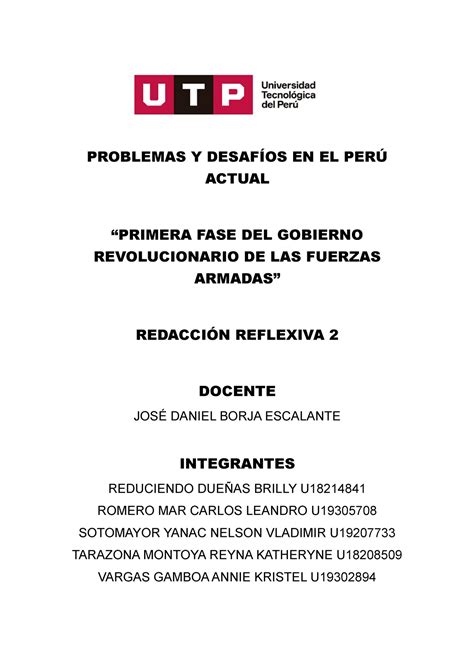 UTP Universidad Tecnológica del Perú

PROBLEMAS Y DESAFÍOS EN EL PERÚ ACTUAL

“PRIMERA FASE DEL GOBIERNO REVOLUCIONARIO DE LAS FUERZAS ARMADAS”

REDACCIÓN REFLEXIVA 2

DOCENTE

JOSÉ DANIEL BORJA ESCALANTE

INTEGRANTES

REDUCIENDO DUEÑAS BRILLY U18214841

ROMERO MAR CARLOS LEANDRO U19305708

SOTOMAYOR YANAC NELSON VLADIMIR U19207733

TARAZONA MONTOYA REYNA KATHERYNE U18208509

VARGAS GAMBOA ANNIE KRISTEL U19302894